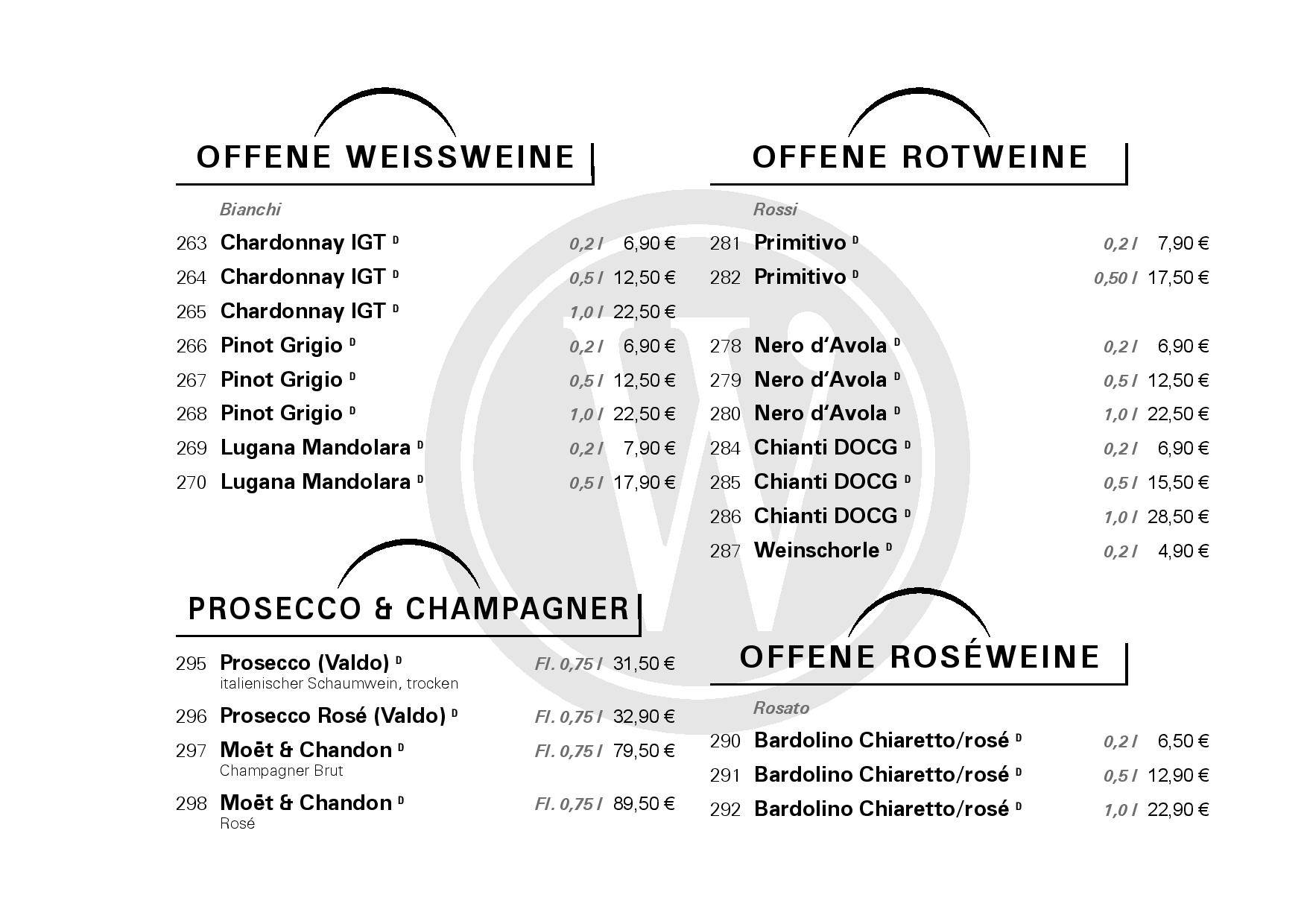 OFFENE WEISSWEINE

Bianchi

263 Chardonnay IGT D 0,2 l 6,90 €
264 Chardonnay IGT D 0,5 l 12,50 €
265 Chardonnay IGT D 1,0 l 22,50 €
266 Pinot Grigio D 0,2 l 6,90 €
267 Pinot Grigio D 0,5 l 12,50 €
268 Pinot Grigio D 1,0 l 22,50 €
269 Lugana Mandolara D 0,2 l 7,90 €
270 Lugana Mandolara D 0,5 l 17,90 €

PROSECCO & CHAMPAGNER

295 Prosecco (Valdo) D Fl. 0,75 l 31,50 €
italienischer Schaumwein, trocken
296 Prosecco Rosé (Valdo) D Fl. 0,75 l 32,90 €
297 Moët & Chandon D Fl. 0,75 l 79,50 €
Champagner Brut
298 Moët & Chandon D Fl. 0,75 l 89,50 €
Rosé

OFFENE ROTWEINE

Rossi

281 Primitivo D 0,2 l 7,90 €
282 Primitivo D 0,50 l 17,50 €

278 Nero d'Avola D 0,2 l 6,90 €
279 Nero d'Avola D 0,5 l 12,50 €
280 Nero d'Avola D 1,0 l 22,50 €
284 Chianti DOCG D 0,2 l 6,90 €
285 Chianti DOCG D 0,5 l 15,50 €
286 Chianti DOCG D 1,0 l 28,50 €
287 Weinschorle D 0,2 l 4,90 €

OFFENE ROSÉWEINE

Rosato

290 Bardolino Chiaretto/rosé D 0,2 l 6,50 €
291 Bardolino Chiaretto/rosé D 0,5 l 12,90 €
292 Bardolino Chiaretto/rosé D 1,0 l 22,90 €